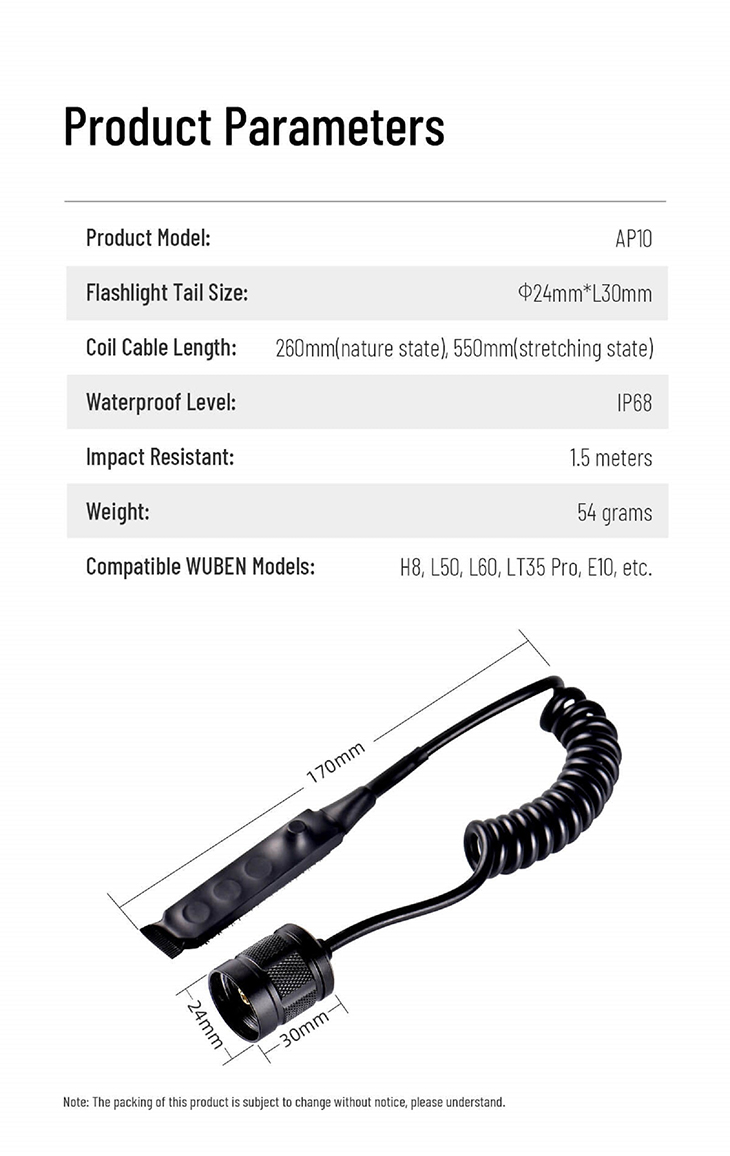 Product Parameters

| Product Model: | AP10 |
|---|---|
| Flashlight Tail Size: | Φ24mm*L30mm |
| Coil Cable Length: | 260mm(nature state), 550mm(stretching state) |
| Waterproof Level: | IP68 |
| Impact Resistant: | 1.5 meters |
| Weight: | 54 grams |
| Compatible WUBEN Models: | H8, L50, L60, LT35 Pro, E10, etc. |

170mm

24mm

30mm

Note: The packing of this product is subject to change without notice, please understand.